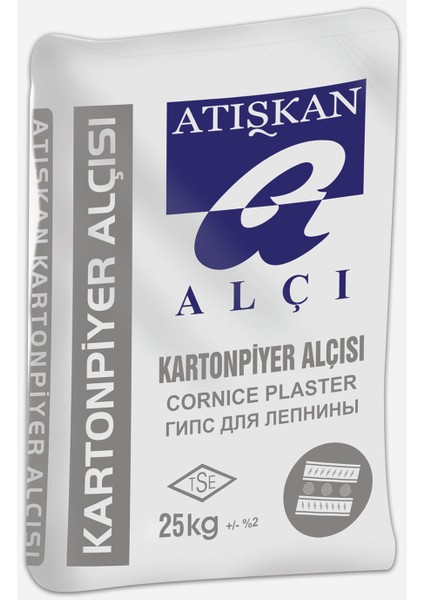 ATIŞKAN KARTONPİYER ALÇISI

KARTONPİYER ALÇISI

ATIŞKAN
a
ALÇI

KARTONPİYER ALÇISI
CORNICE PLASTER
ГИПС ДЛЯ ЛЕПНИНЫ

TSE

25kg +/- %2